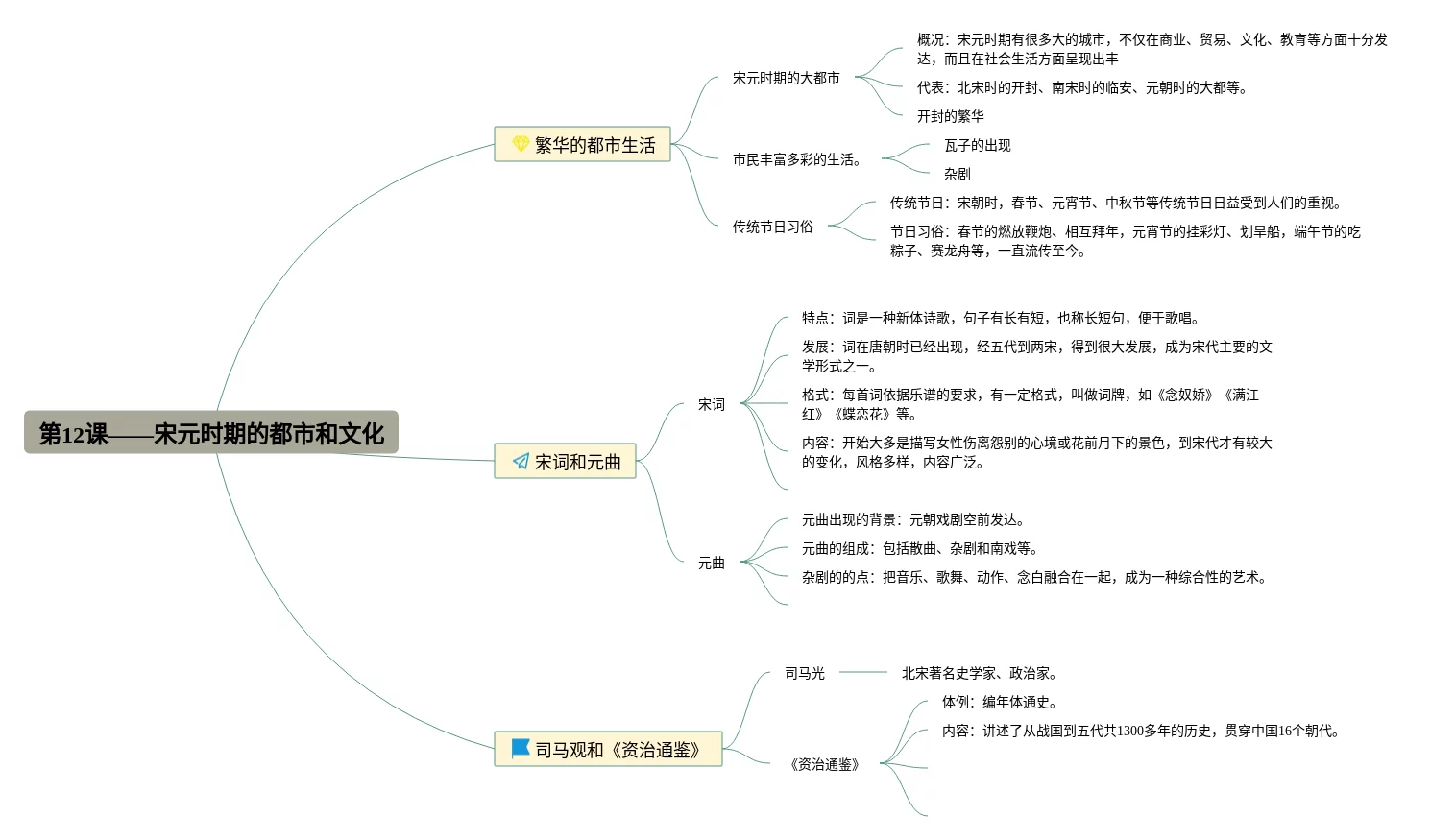 第12课——宋元时期的都市和文化

繁华的都市生活

宋元时期的大都市

概况：宋元时期有很多大的城市，不仅在商业、贸易、文化、教育等方面十分发达，而且在社会生活方面呈现出丰

代表：北宋时的开封、南宋时的临安、元朝时的大都等。

开封的繁华

市民丰富多彩的生活。

瓦子的出现

杂剧

传统节日习俗

传统节日：宋朝时，春节、元宵节、中秋节等传统节日日益受到人们的重视。

节日习俗：春节的燃放鞭炮、相互拜年，元宵节的挂彩灯、划旱船，端午节的吃粽子、赛龙舟等，一直流传至今。

宋词和元曲

宋词

特点：词是一种新体诗歌，句子有长有短，也称长短句，便于歌唱。

发展：词在唐朝时已经出现，经五代到两宋，得到很大发展，成为宋代主要的文学形式之一。

格式：每首词依据乐谱的要求，有一定格式，叫做词牌，如《念奴娇》《满江红》《蝶恋花》等。

内容：开始大多是描写女性伤离怨别的心境或花前月下的景色，到宋代才有较大的变化，风格多样，内容广泛。

元曲

元曲出现的背景：元朝戏剧空前发达。

元曲的组成：包括散曲、杂剧和南戏等。

杂剧的的点：把音乐、歌舞、动作、念白融合在一起，成为一种综合性的艺术。

司马观和《资治通鉴》

司马光

北宋著名史学家、政治家。

《资治通鉴》

体例：编年体通史。

内容：讲述了从战国到五代共1300多年的历史，贯穿中国16个朝代。